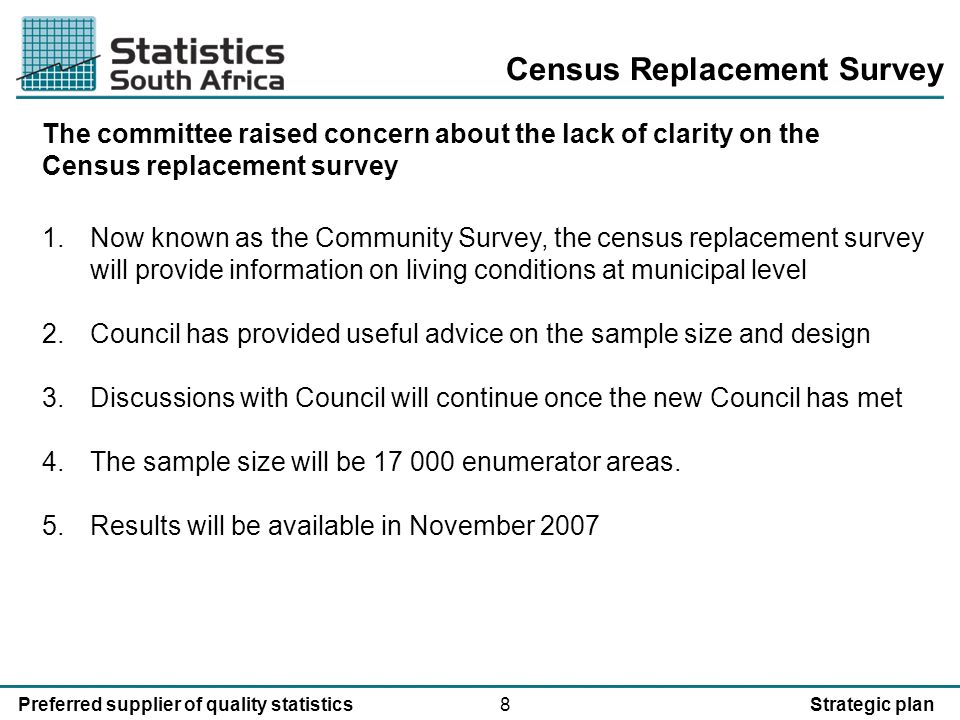 Statistics
South Africa

Census Replacement Survey

The committee raised concern about the lack of clarity on the Census replacement survey

1. Now known as the Community Survey, the census replacement survey will provide information on living conditions at municipal level

2. Council has provided useful advice on the sample size and design

3. Discussions with Council will continue once the new Council has met

4. The sample size will be 17 000 enumerator areas.

5. Results will be available in November 2007

Preferred supplier of quality statistics 8 Strategic plan